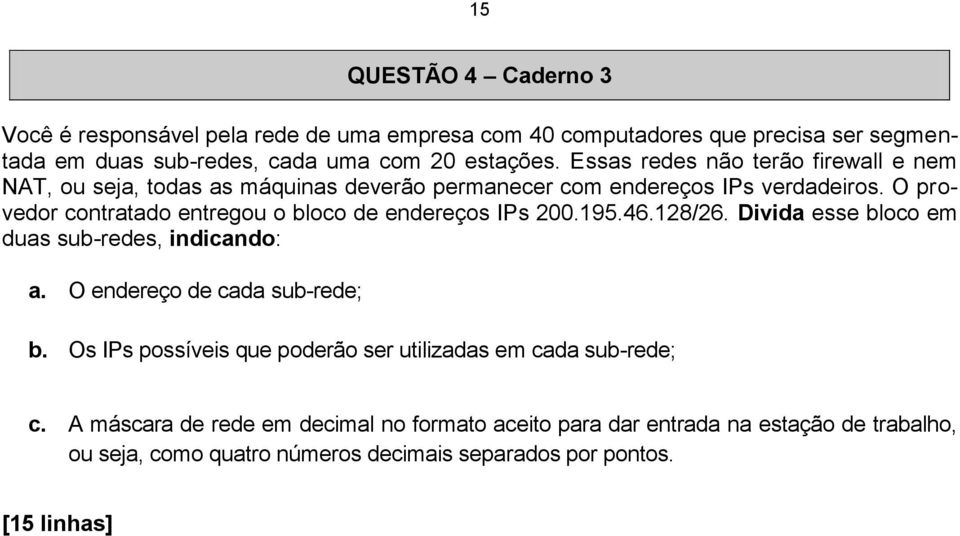 15

QUESTÃO 4 – Caderno 3

Você é responsável pela rede de uma empresa com 40 computadores que precisa ser segmentada em duas sub-redes, cada uma com 20 estações. Essas redes não terão firewall e nem NAT, ou seja, todas as máquinas deverão permanecer com endereços IPs verdadeiros. O provedor contratado entregou o bloco de endereços IPs 200.195.46.128/26. Divida esse bloco em duas sub-redes, indicando:

a. O endereço de cada sub-rede;

b. Os IPs possíveis que poderão ser utilizadas em cada sub-rede;

c. A máscara de rede em decimal no formato aceito para dar entrada na estação de trabalho, ou seja, como quatro números decimais separados por pontos.

[15 linhas]